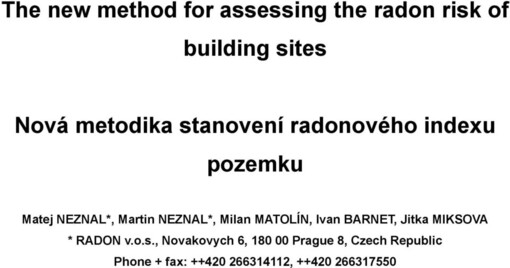 The new method for assessing the radon risk of building sites

Nová metodika stanovení radonového indexu pozemku

Matej NEZNAL*, Martin NEZNAL*, Milan MATOLÍN, Ivan BARNET, Jitka MIKSOVA
* RADON v.o.s., Novakovych 6, 180 00 Prague 8, Czech Republic
Phone + fax: ++420 266314112, ++420 266317550